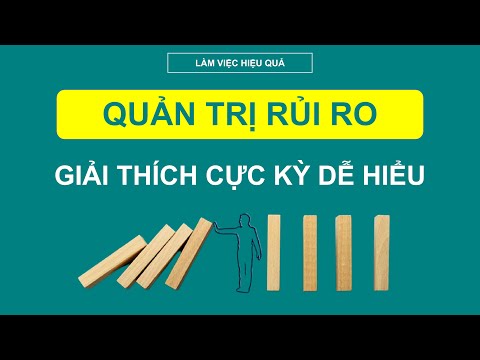 LÀM VIỆC HIỆU QUẢ

QUẢN TRỊ RỦI RO

GIẢI THÍCH CỰC KỲ DỄ HIỂU